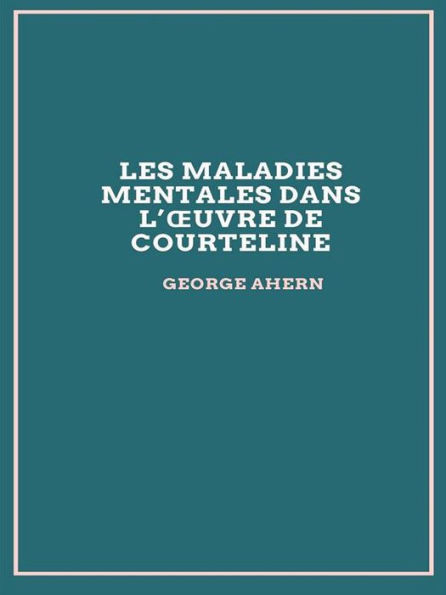 LES MALADIES MENTALES DANS L'ŒUVRE DE COURTELINE

GEORGE AHERN